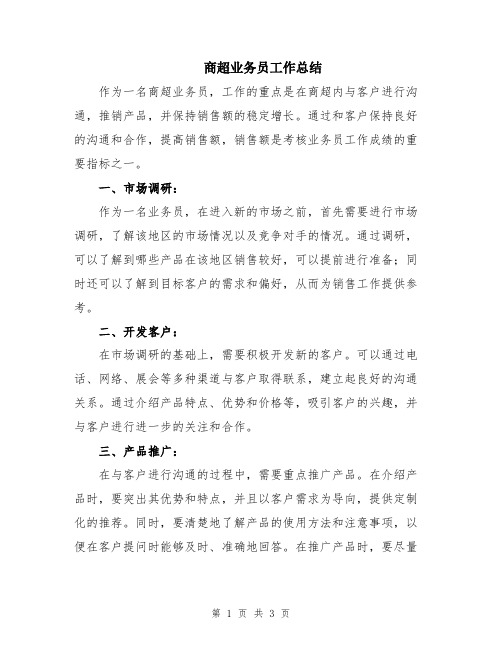 商超业务员工作总结

作为一名商超业务员，工作的重点是在商超内与客户进行沟通，推销产品，并保持销售额的稳定增长。通过和客户保持良好的沟通和合作，提高销售额，销售额是考核业务员工作成绩的重要指标之一。

一、市场调研：

作为一名业务员，在进入新的市场之前，首先需要进行市场调研，了解该地区的市场情况以及竞争对手的情况。通过调研，可以了解到哪些产品在该地区销售较好，可以提前进行准备；同时还可以了解到目标客户的需求和偏好，从而为销售工作提供参考。

二、开发客户：

在市场调研的基础上，需要积极开发新的客户。可以通过电话、网络、展会等多种渠道与客户取得联系，建立起良好的沟通关系。通过介绍产品特点、优势和价格等，吸引客户的兴趣，并与客户进行进一步的关注和合作。

三、产品推广：

在与客户进行沟通的过程中，需要重点推广产品。在介绍产品时，要突出其优势和特点，并且以客户需求为导向，提供定制化的推荐。同时，要清楚地了解产品的使用方法和注意事项，以便在客户提问时能够及时、准确地回答。在推广产品时，要尽量

第 1 页 共 3 页